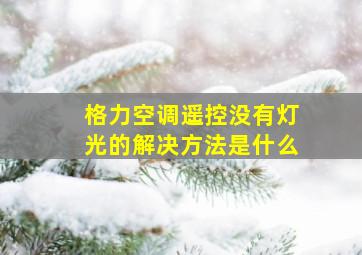 格力空调遥控没有灯光的解决方法是什么